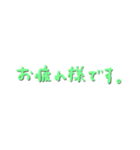 お疲れ様です。